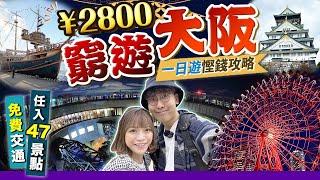 ¥2800
窮遊大阪
一日遊慳錢攻略
免費交通
任入47景點